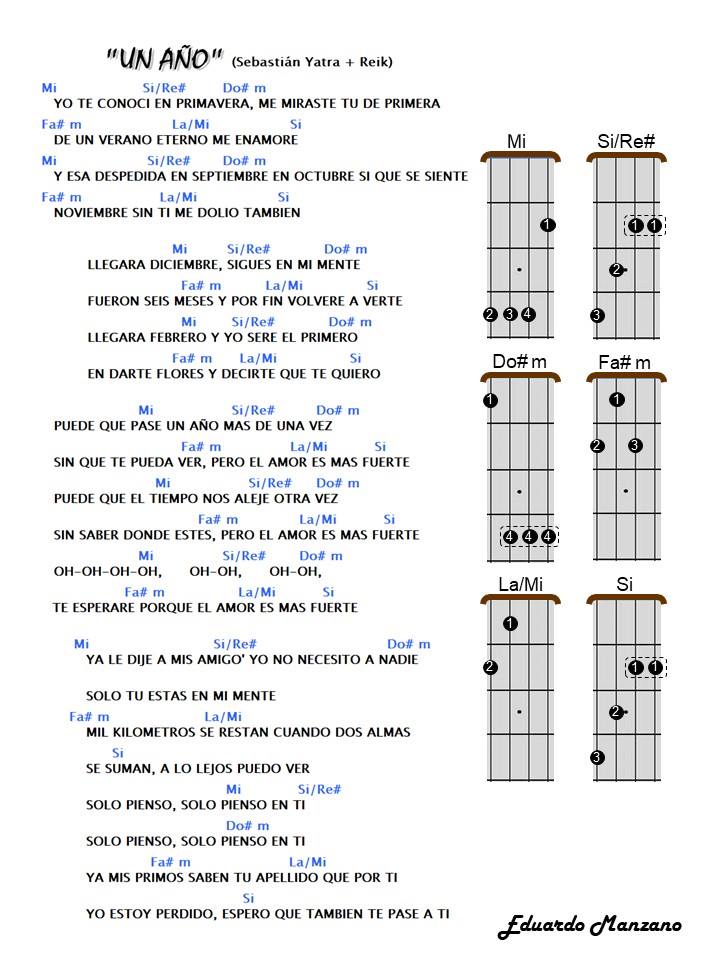 "UN AÑO" (Sebastián Yatra + Reik)

Mi Si/Re# Do# m
YO TE CONOCI EN PRIMAVERA, ME MIRASTE TU DE PRIMERA
Fa# m La/Mi Si
DE UN VERANO ETERNO ME ENAMORE
Mi Si/Re# Do# m
Y ESA DESPEDIDA EN SEPTIEMBRE EN OCTUBRE SI QUE SE SIENTE
Fa# m La/Mi Si
NOVIEMBRE SIN TI ME DOLIO TAMBIEN

Mi Si/Re# Do# m
LLEGARA DICIEMBRE, SIGUES EN MI MENTE
Fa# m La/Mi Si
FUERON SEIS MESES Y POR FIN VOLVERE A VERTE
Mi Si/Re# Do# m
LLEGARA FEBRERO Y YO SERE EL PRIMERO
Fa# m La/Mi Si
EN DARTE FLORES Y DECIRTE QUE TE QUIERO

Mi Si/Re# Do# m
PUEDE QUE PASE UN AÑO MAS DE UNA VEZ
Fa# m La/Mi Si
SIN QUE TE PUEDA VER, PERO EL AMOR ES MAS FUERTE
Mi Si/Re# Do# m
PUEDE QUE EL TIEMPO NOS ALEJE OTRA VEZ
Fa# m La/Mi Si
SIN SABER DONDE ESTES, PERO EL AMOR ES MAS FUERTE
Mi Si/Re# Do# m
OH-OH-OH-OH, OH-OH, OH-OH,
Fa# m La/Mi Si
TE ESPERARE PORQUE EL AMOR ES MAS FUERTE

Mi Si/Re# Do# m
YA LE DIJE A MIS AMIGO' YO NO NECESITO A NADIE

SOLO TU ESTAS EN MI MENTE
Fa# m La/Mi
MIL KILOMETROS SE RESTAN CUANDO DOS ALMAS
Si
SE SUMAN, A LO LEJOS PUEDO VER
Mi Si/Re#
SOLO PIENSO, SOLO PIENSO EN TI
Do# m
SOLO PIENSO, SOLO PIENSO EN TI
Fa# m La/Mi
YA MIS PRIMOS SABEN TU APELLIDO QUE POR TI
Si
YO ESTOY PERDIDO, ESPERO QUE TAMBIEN TE PASE A TI

Mi
1
2 3 4

Si/Re#
1 1
2
3

Do# m
1
4 4 4

Fa# m
1
2 3

La/Mi
1
2

Si
1 1
2
3

Eduardo Manzano